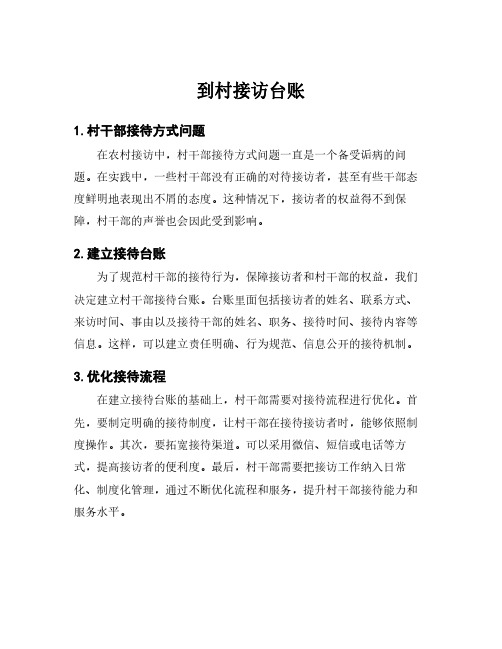 到村接访台账

1. 村干部接待方式问题

在农村接访中，村干部接待方式问题一直是一个备受诟病的问题。在实践中，一些村干部没有正确的对待接访者，甚至有些干部态度鲜明地表现出不屑的态度。这种情况下，接访者的权益得不到保障，村干部的声誉也会因此受到影响。

2. 建立接待台账

为了规范村干部的接待行为，保障接访者和村干部的权益，我们决定建立村干部接待台账。台账里面包括接访者的姓名、联系方式、来访时间、事由以及接待干部的姓名、职务、接待时间、接待内容等信息。这样，可以建立责任明确、行为规范、信息公开的接待机制。

3. 优化接待流程

在建立接待台账的基础上，村干部需要对接待流程进行优化。首先，要制定明确的接待制度，让村干部在接待接访者时，能够依照制度操作。其次，要拓宽接待渠道。可以采用微信、短信或电话等方式，提高接访者的便利度。最后，村干部需要把接访工作纳入日常化、制度化管理，通过不断优化流程和服务，提升村干部接待能力和服务水平。